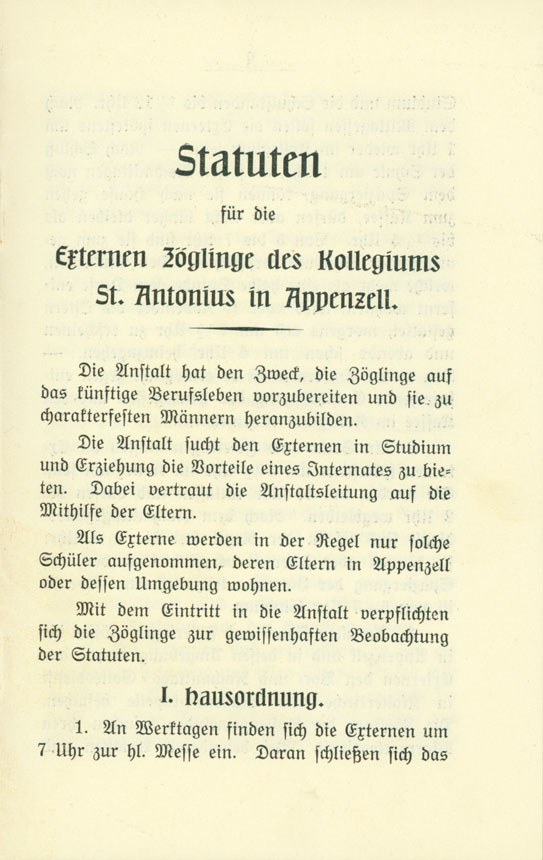 Statuten

für die

Externen Zöglinge des Kollegiums St. Antonius in Appenzell.

Die Anstalt hat den Zweck, die Zöglinge auf das künftige Berufsleben vorzubereiten und sie zu charakterfesten Männern heranzubilden.

Die Anstalt sucht den Externen in Studium und Erziehung die Vorteile eines Internates zu bieten. Dabei vertraut die Anstaltsleitung auf die Mithilfe der Eltern.

Als Externe werden in der Regel nur solche Schüler aufgenommen, deren Eltern in Appenzell oder dessen Umgebung wohnen.

Mit dem Eintritt in die Anstalt verpflichten sich die Zöglinge zur gewissenhaften Beobachtung der Statuten.

I. Hausordnung.

1. An Werktagen finden sich die Externen um 7 Uhr zur hl. Messe ein. Daran schließen sich das